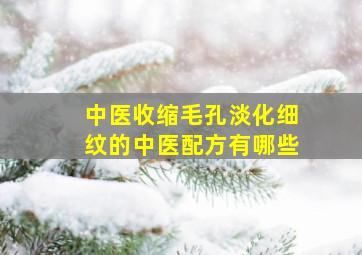 中医收缩毛孔淡化细纹的中医配方有哪些